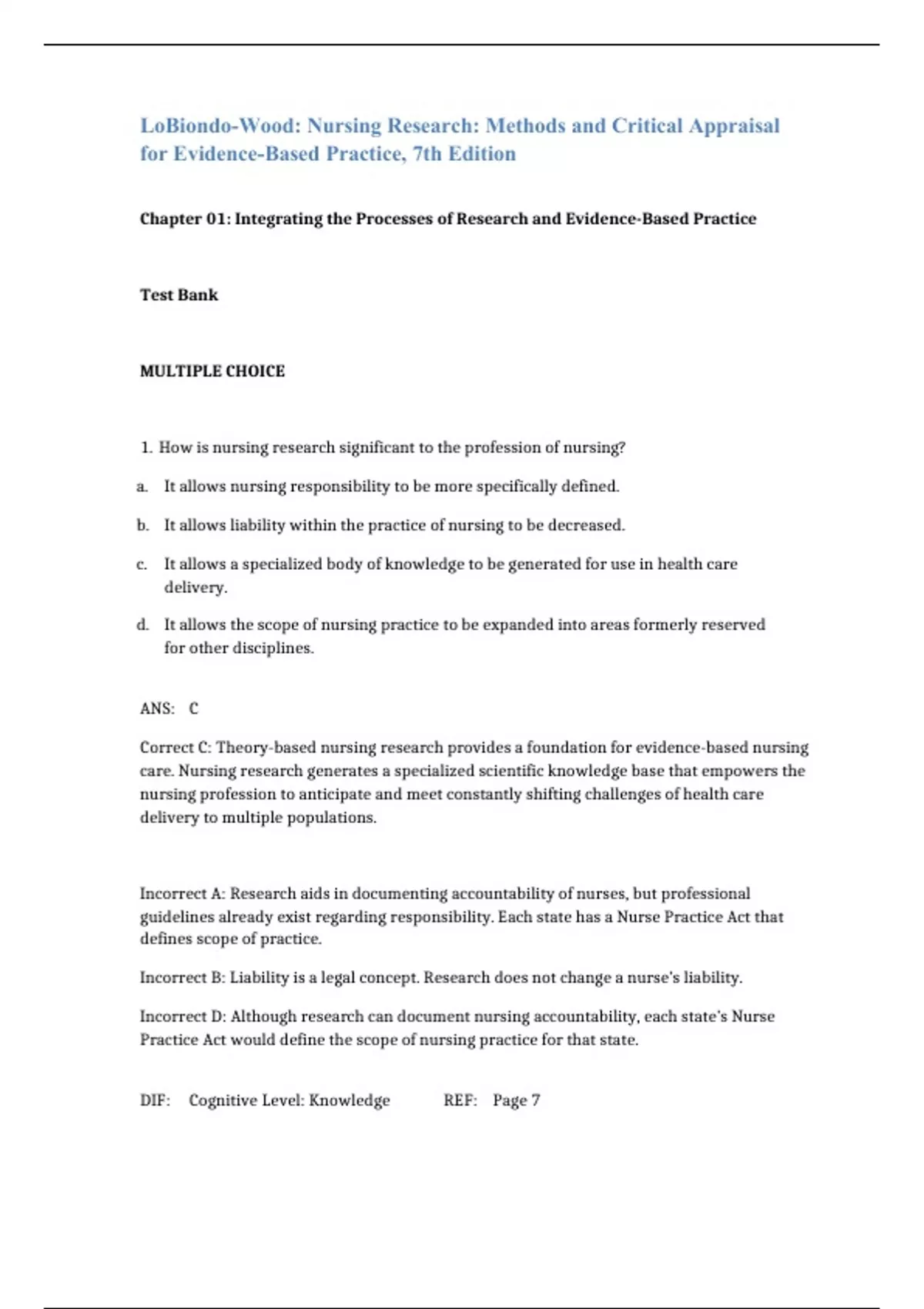 LoBiondo-Wood: Nursing Research: Methods and Critical Appraisal for Evidence-Based Practice, 7th Edition

Chapter 01: Integrating the Processes of Research and Evidence-Based Practice

Test Bank

MULTIPLE CHOICE

1. How is nursing research significant to the profession of nursing?

a. It allows nursing responsibility to be more specifically defined.

b. It allows liability within the practice of nursing to be decreased.

c. It allows a specialized body of knowledge to be generated for use in health care delivery.

d. It allows the scope of nursing practice to be expanded into areas formerly reserved for other disciplines.

ANS: C

Correct C: Theory-based nursing research provides a foundation for evidence-based nursing care. Nursing research generates a specialized scientific knowledge base that empowers the nursing profession to anticipate and meet constantly shifting challenges of health care delivery to multiple populations.

Incorrect A: Research aids in documenting accountability of nurses, but professional guidelines already exist regarding responsibility. Each state has a Nurse Practice Act that defines scope of practice.

Incorrect B: Liability is a legal concept. Research does not change a nurse's liability.

Incorrect D: Although research can document nursing accountability, each state's Nurse Practice Act would define the scope of nursing practice for that state.

DIF: Cognitive Level: Knowledge REF: Page 7